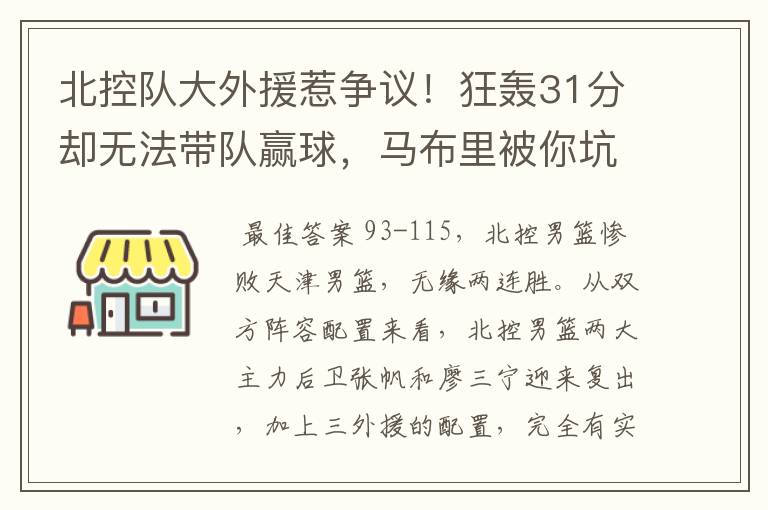 北控队大外援惹争议！狂轰31分却无法带队赢球，马布里被你坑

最佳答案93-115，北控男篮惨败天津男篮，无缘两连胜。从双方阵容配置来看，北控男篮两大主力后卫张帆和廖三宁迎来复出，加上三外援的配置，完全有实